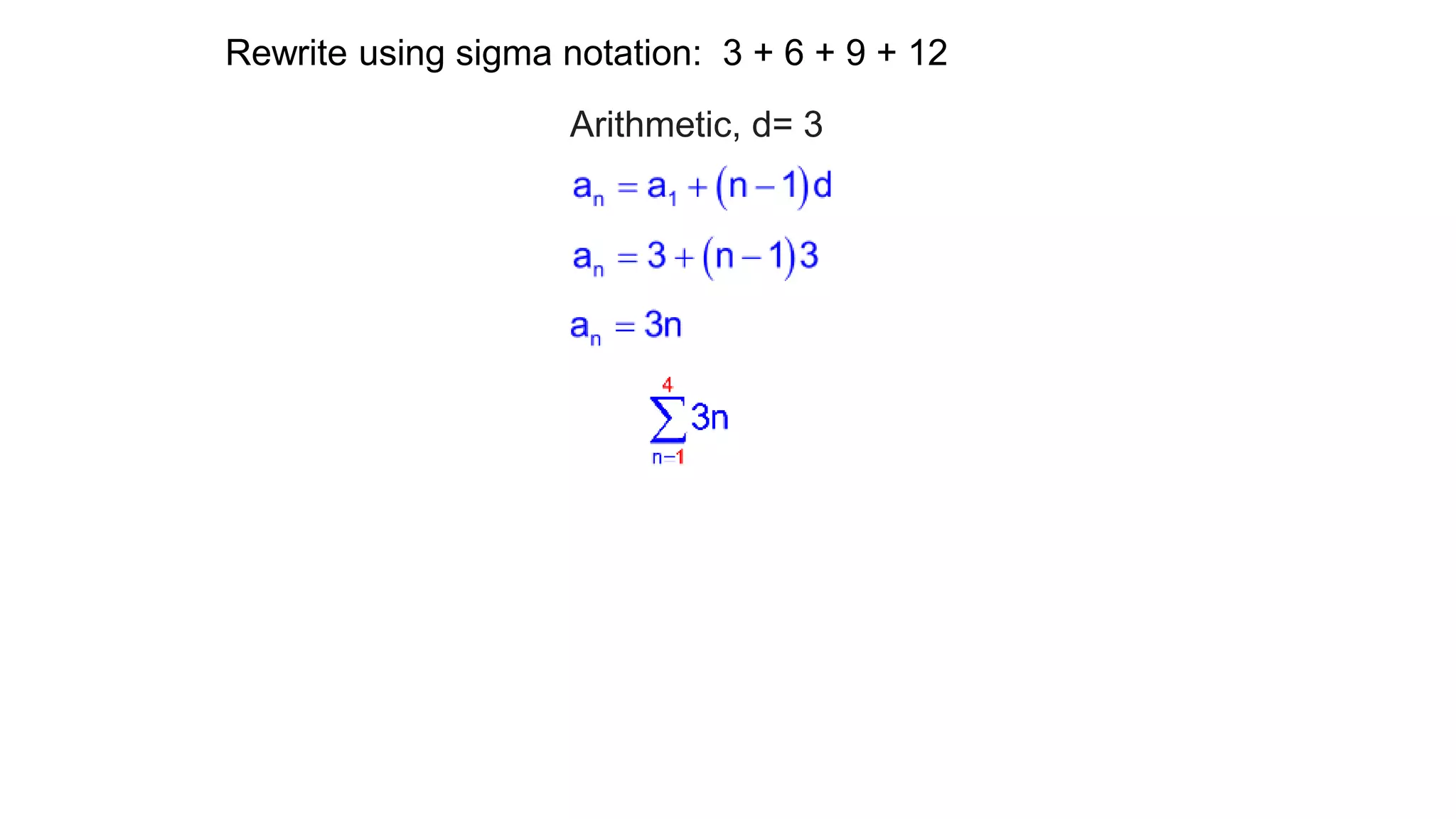 Rewrite using sigma notation: 3 + 6 + 9 + 12

Arithmetic, d= 3

$a_n = a_1 + (n-1)d$

$a_n = 3 + (n-1)3$

$a_n = 3n$

$\sum_{n=1}^{4} 3n$